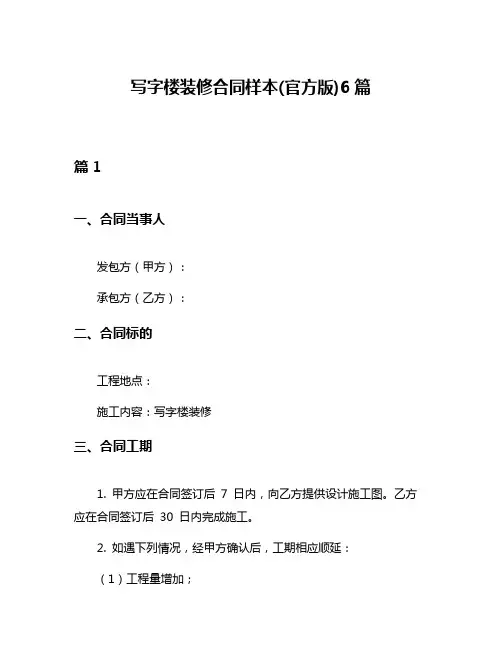 写字楼装修合同样本(官方版)6 篇

篇 1

一、合同当事人

发包方（甲方）：

承包方（乙方）：

二、合同标的

工程地点：

施工内容：写字楼装修

三、合同工期

1. 甲方应在合同签订后 7 日内，向乙方提供设计施工图。乙方应在合同签订后 30 日内完成施工。

2. 如遇下列情况，经甲方确认后，工期相应顺延：

（1）工程量增加；